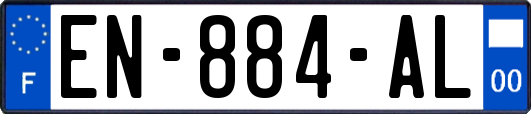 F
EN-884-AL
00